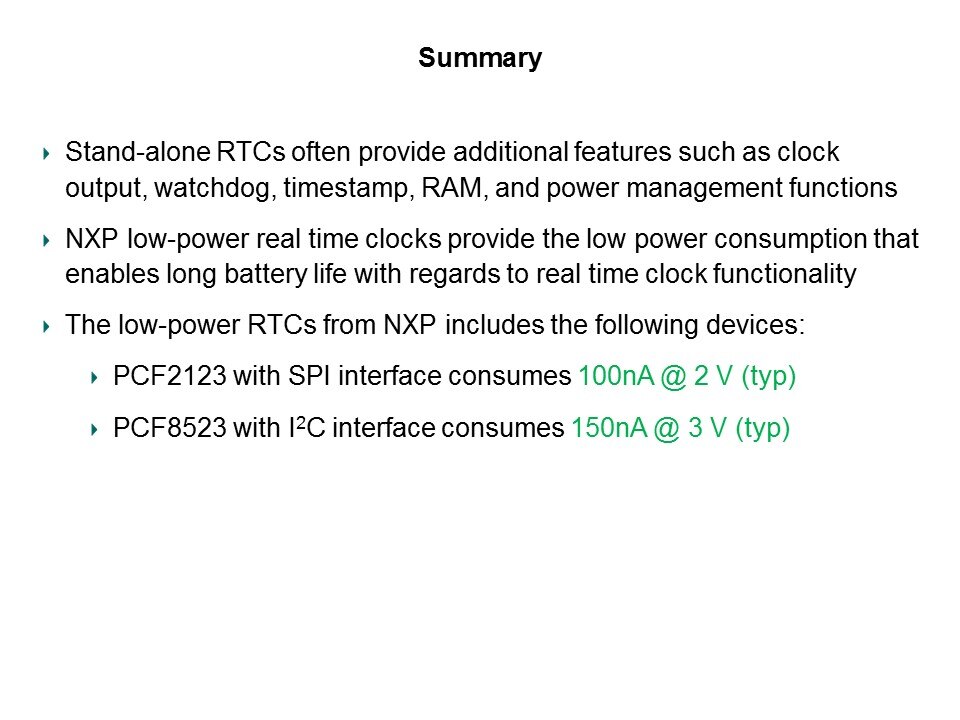 Summary

‣ Stand-alone RTCs often provide additional features such as clock output, watchdog, timestamp, RAM, and power management functions

‣ NXP low-power real time clocks provide the low power consumption that enables long battery life with regards to real time clock functionality

‣ The low-power RTCs from NXP includes the following devices:

‣ PCF2123 with SPI interface consumes 100nA @ 2 V (typ)

‣ PCF8523 with $I^2C$ interface consumes 150nA @ 3 V (typ)